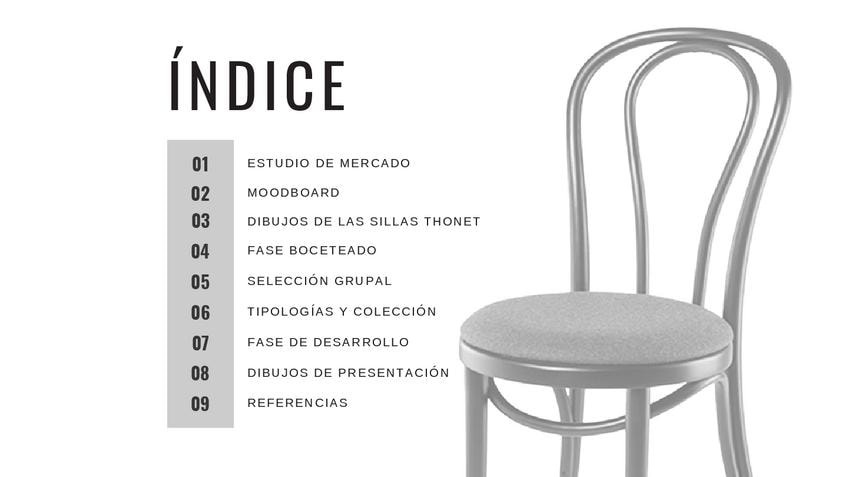 ÍNDICE

01 ESTUDIO DE MERCADO
02 MOODBOARD
03 DIBUJOS DE LAS SILLAS THONET
04 FASE BOCETEADO
05 SELECCIÓN GRUPAL
06 TIPOLOGÍAS Y COLECCIÓN
07 FASE DE DESARROLLO
08 DIBUJOS DE PRESENTACIÓN
09 REFERENCIAS